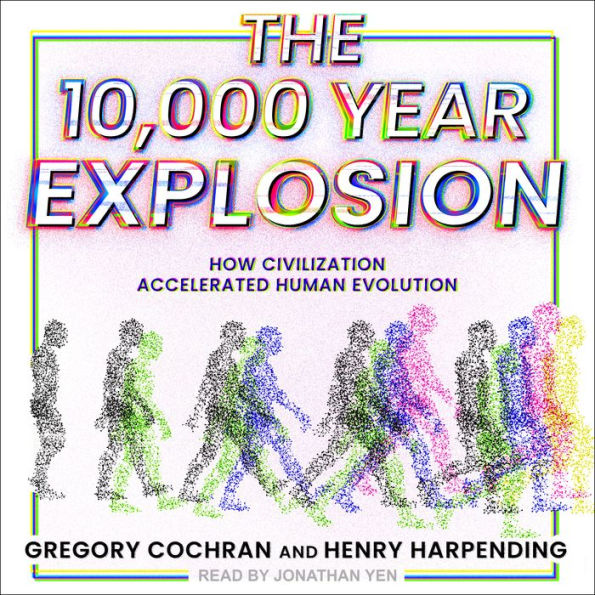 THE 10,000 YEAR EXPLOSION

HOW CIVILIZATION ACCELERATED HUMAN EVOLUTION

GREGORY COCHRAN AND HENRY HARPENDING

READ BY JONATHAN YEN